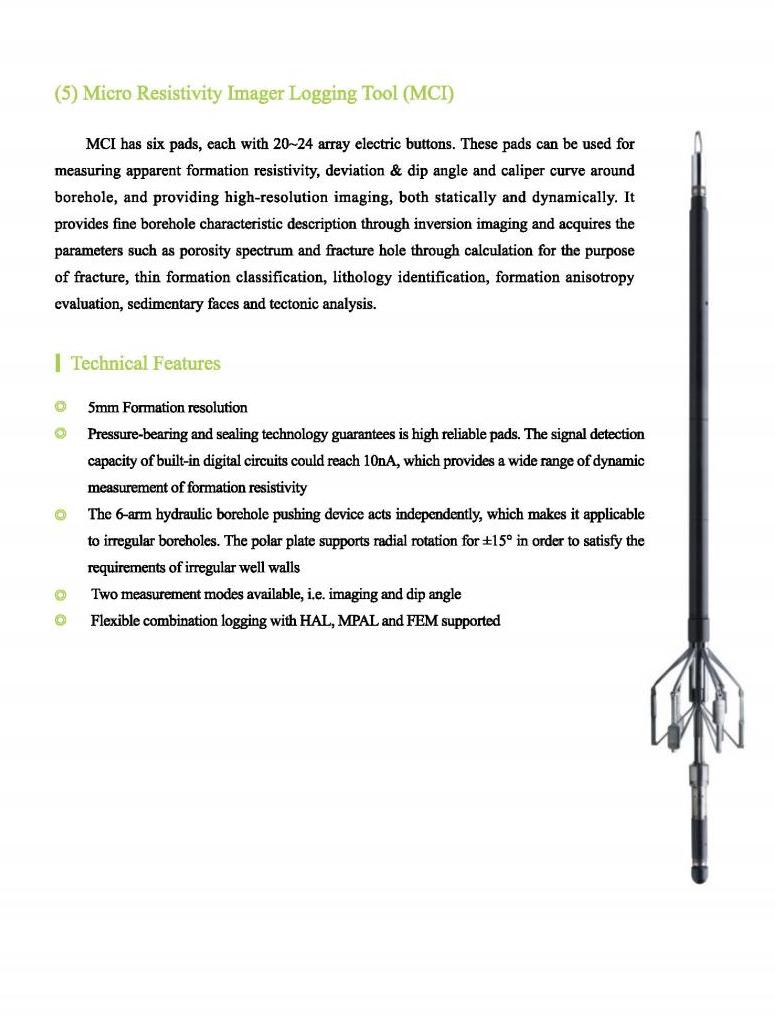 (5) Micro Resistivity Imager Logging Tool (MCI)

MCI has six pads, each with 20~24 array electric buttons. These pads can be used for measuring apparent formation resistivity, deviation & dip angle and caliper curve around borehole, and providing high-resolution imaging, both statically and dynamically. It provides fine borehole characteristic description through inversion imaging and acquires the parameters such as porosity spectrum and fracture hole through calculation for the purpose of fracture, thin formation classification, lithology identification, formation anisotropy evaluation, sedimentary faces and tectonic analysis.

Technical Features

5mm Formation resolution

Pressure-bearing and sealing technology guarantees is high reliable pads. The signal detection capacity of built-in digital circuits could reach 10nA, which provides a wide range of dynamic measurement of formation resistivity

The 6-arm hydraulic borehole pushing device acts independently, which makes it applicable to irregular boreholes. The polar plate supports radial rotation for ±15° in order to satisfy the requirements of irregular well walls

Two measurement modes available, i.e. imaging and dip angle

Flexible combination logging with HAL, MPAL and FEM supported